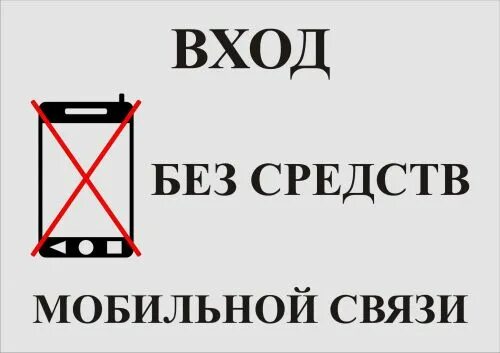 ВХОД

БЕЗ СРЕДСТВ

МОБИЛЬНОЙ СВЯЗИ